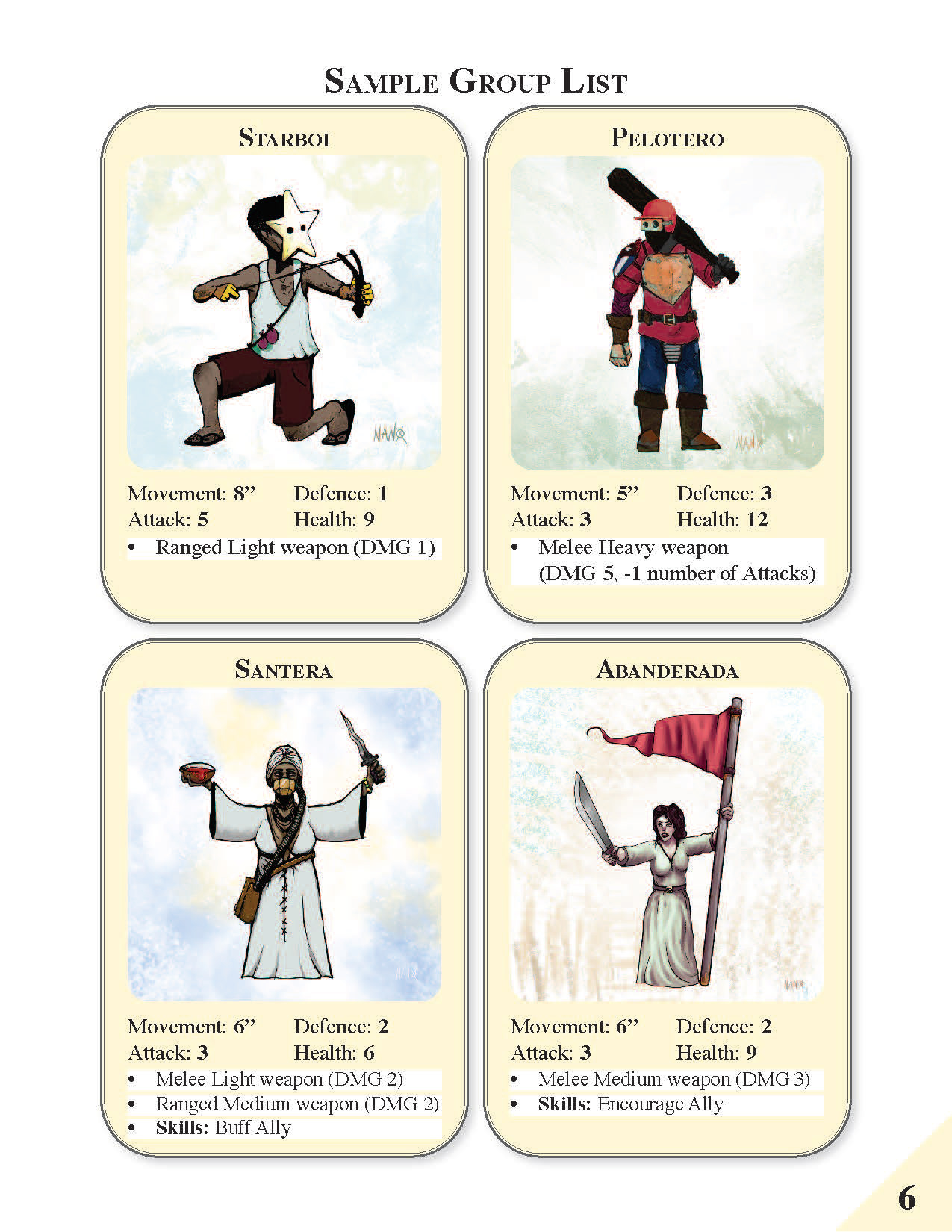 Sample Group List

Starboi

Movement: 8"
Defence: 1
Attack: 5
Health: 9
• Ranged Light weapon (DMG 1)

Pelotero

Movement: 5"
Defence: 3
Attack: 3
Health: 12
• Melee Heavy weapon (DMG 5, -1 number of Attacks)

Santera

Movement: 6"
Defence: 2
Attack: 3
Health: 6
• Melee Light weapon (DMG 2)
• Ranged Medium weapon (DMG 2)
• Skills: Buff Ally

Abanderada

Movement: 6"
Defence: 2
Attack: 3
Health: 9
• Melee Medium weapon (DMG 3)
• Skills: Encourage Ally

6